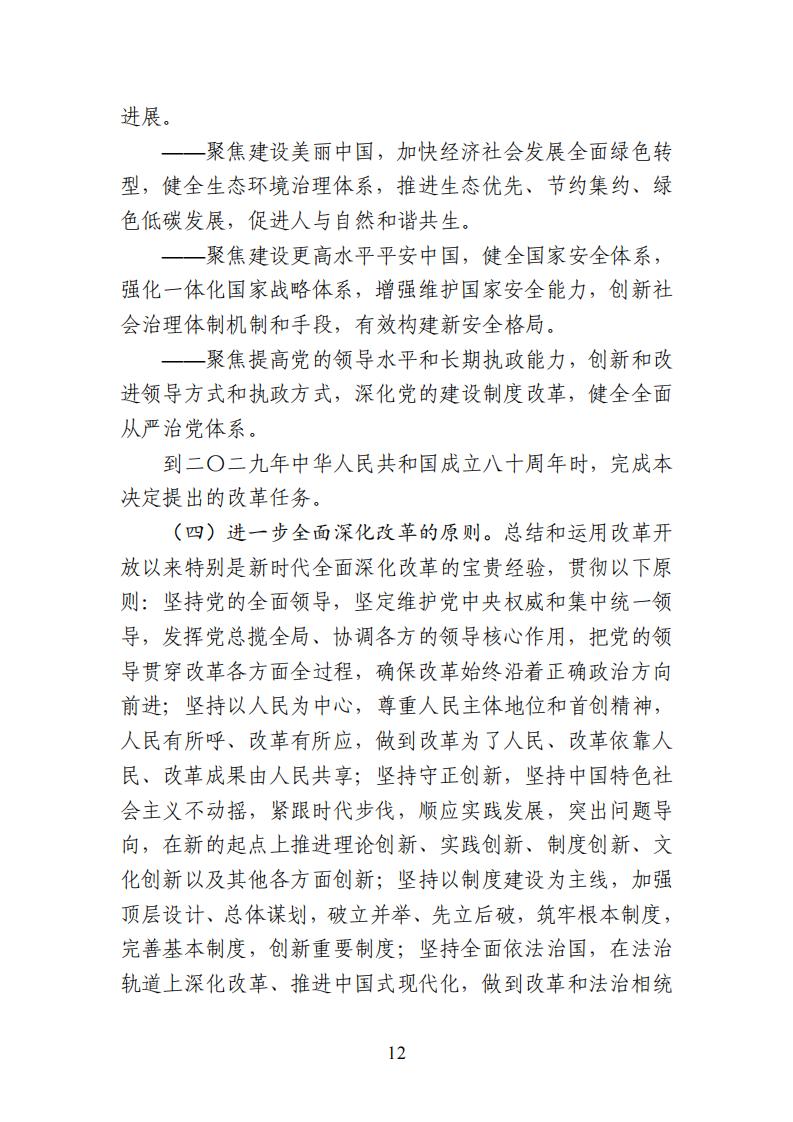 进展。

——聚焦建设美丽中国，加快经济社会发展全面绿色转型，健全生态环境治理体系，推进生态优先、节约集约、绿色低碳发展，促进人与自然和谐共生。

——聚焦建设更高水平平安中国，健全国家安全体系，强化一体化国家战略体系，增强维护国家安全能力，创新社会治理体制机制和手段，有效构建新安全格局。

——聚焦提高党的领导水平和长期执政能力，创新和改进领导方式和执政方式，深化党的建设制度改革，健全全面从严治党体系。

到二〇二九年中华人民共和国成立八十周年时，完成本决定提出的改革任务。

（四）进一步全面深化改革的原则。总结和运用改革开放以来特别是新时代全面深化改革的宝贵经验，贯彻以下原则：坚持党的全面领导，坚定维护党中央权威和集中统一领导，发挥党总揽全局、协调各方的领导核心作用，把党的领导贯穿改革各方面全过程，确保改革始终沿着正确政治方向前进；坚持以人民为中心，尊重人民主体地位和首创精神，人民有所呼、改革有所应，做到改革为了人民、改革依靠人民、改革成果由人民共享；坚持守正创新，坚持中国特色社会主义不动摇，紧跟时代步伐，顺应实践发展，突出问题导向，在新的起点上推进理论创新、实践创新、制度创新、文化创新以及其他各方面创新；坚持以制度建设为主线，加强顶层设计、总体谋划，破立并举、先立后破，筑牢根本制度，完善基本制度，创新重要制度；坚持全面依法治国，在法治轨道上深化改革、推进中国式现代化，做到改革和法治相统

12